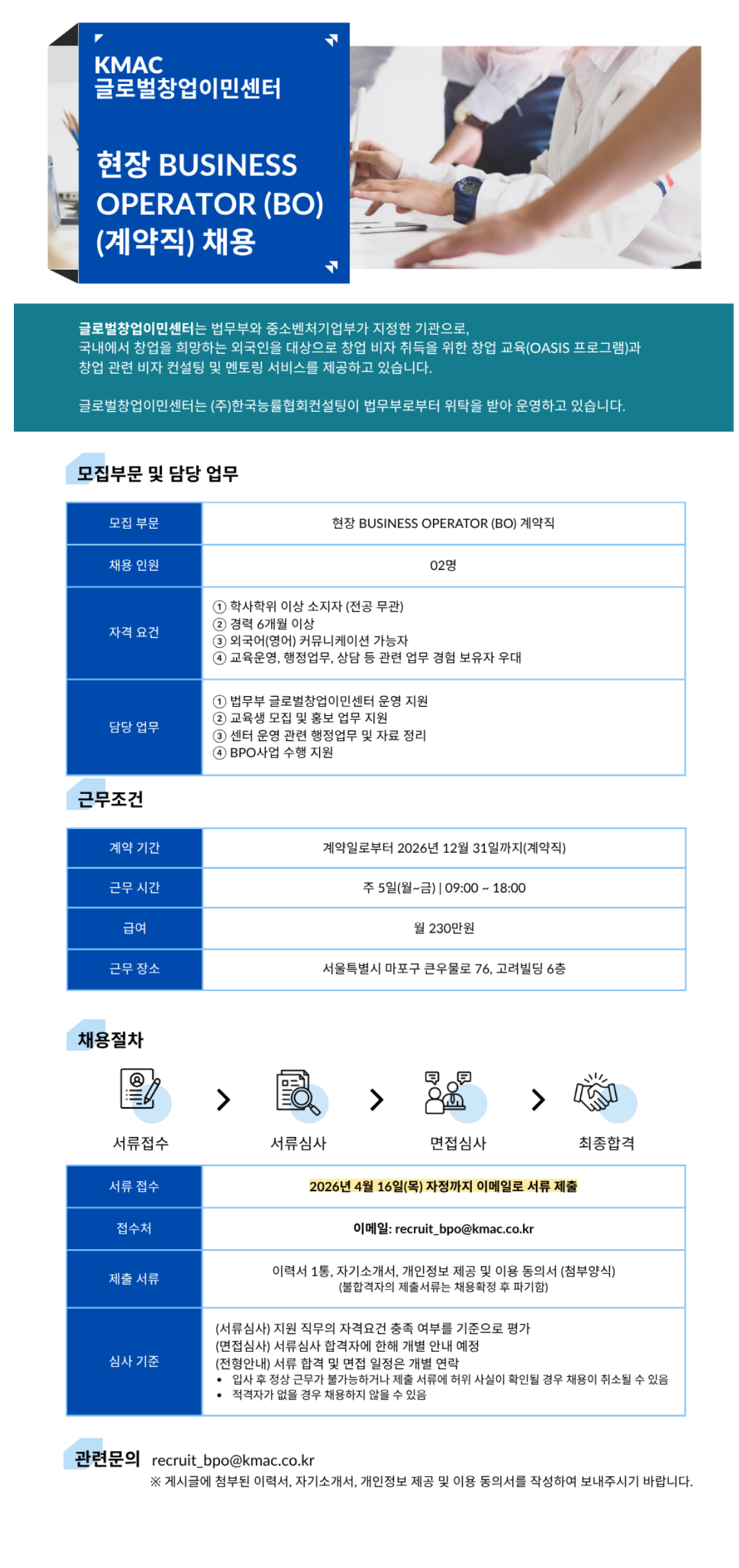 KMAC
글로벌창업이민센터

현장 BUSINESS OPERATOR (BO) (계약직) 채용

글로벌창업이민센터는 법무부와 중소벤처기업부가 지정한 기관으로, 국내에서 창업을 희망하는 외국인을 대상으로 창업 비자 취득을 위한 창업 교육(OASIS 프로그램)과 창업 관련 비자 컨설팅 및 멘토링 서비스를 제공하고 있습니다.

글로벌창업이민센터는 (주)한국능률협회컨설팅이 법무부로부터 위탁을 받아 운영하고 있습니다.

모집부문 및 담당 업무

| 모집 부문 | 현장 BUSINESS OPERATOR (BO) 계약직 |
|---|---|
| 채용 인원 | 02명 |
| 자격 요건 | ① 학사학위 이상 소지자 (전공 무관) ② 경력 6개월 이상 ③ 외국어(영어) 커뮤니케이션 가능자 ④ 교육운영, 행정업무, 상담 등 관련 업무 경험 보유자 우대 |
| 담당 업무 | ① 법무부 글로벌창업이민센터 운영 지원 ② 교육생 모집 및 홍보 업무 지원 ③ 센터 운영 관련 행정업무 및 자료 정리 ④ BPO사업 수행 지원 |

근무조건

| 계약 기간 | 계약일로부터 2026년 12월 31일까지(계약직) |
|---|---|
| 근무 시간 | 주 5일(월~금) \| 09:00 ~ 18:00 |
| 급여 | 월 230만원 |
| 근무 장소 | 서울특별시 마포구 큰우물로 76, 고려빌딩 6층 |

채용절차

서류접수 > 서류심사 > 면접심사 > 최종합격

| 서류 접수 | 2026년 4월 16일(목) 자정까지 이메일로 서류 제출 |
|---|---|
| 접수처 | 이메일: recruit_bpo@kmac.co.kr |
| 제출 서류 | 이력서 1통, 자기소개서, 개인정보 제공 및 이용 동의서 (첨부양식) (불합격자의 제출서류는 채용확정 후 파기함) |
| 심사 기준 | (서류심사) 지원 직무의 자격요건 충족 여부를 기준으로 평가 (면접심사) 서류심사 합격자에 한해 개별 안내 예정 (전형안내) 서류 합격 및 면접 일정은 개별 연락 • 입사 후 정상 근무가 불가능하거나 제출 서류에 허위 사실이 확인될 경우 채용이 취소될 수 있음 • 적격자가 없을 경우 채용하지 않을 수 있음 |

관련문의 recruit_bpo@kmac.co.kr
※ 게시글에 첨부된 이력서, 자기소개서, 개인정보 제공 및 이용 동의서를 작성하여 보내주시기 바랍니다.